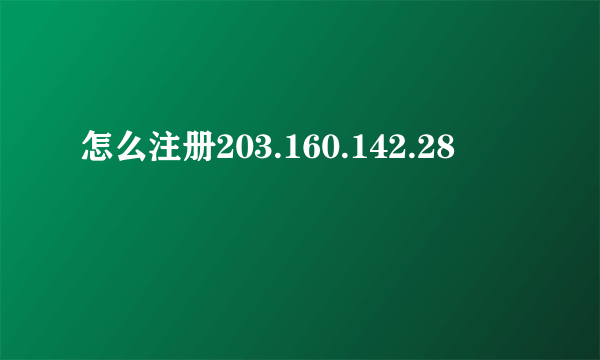 怎么注册203.160.142.28